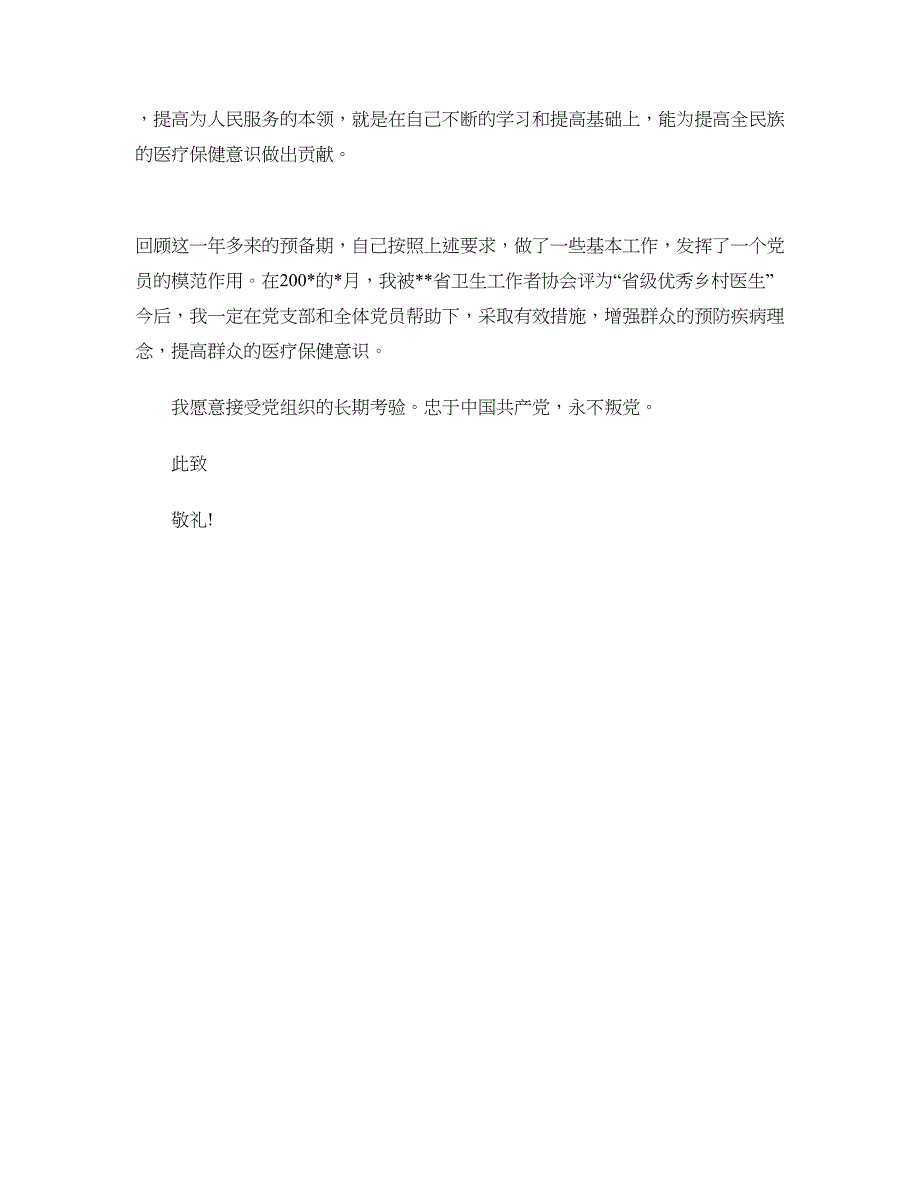 ，提高为人民服务的本领，就是在自己不断的学习和提高基础上，能为提高全民族的医疗保健意识做出贡献。

回顾这一年多来的预备期，自己按照上述要求，做了一些基本工作，发挥了一个党员的模范作用。在200*的*月，我被**省卫生工作者协会评为“省级优秀乡村医生”今后，我一定在党支部和全体党员帮助下，采取有效措施，增强群众的预防疾病理念，提高群众的医疗保健意识。

我愿意接受党组织的长期考验。忠于中国共产党，永不叛党。

此致

敬礼!